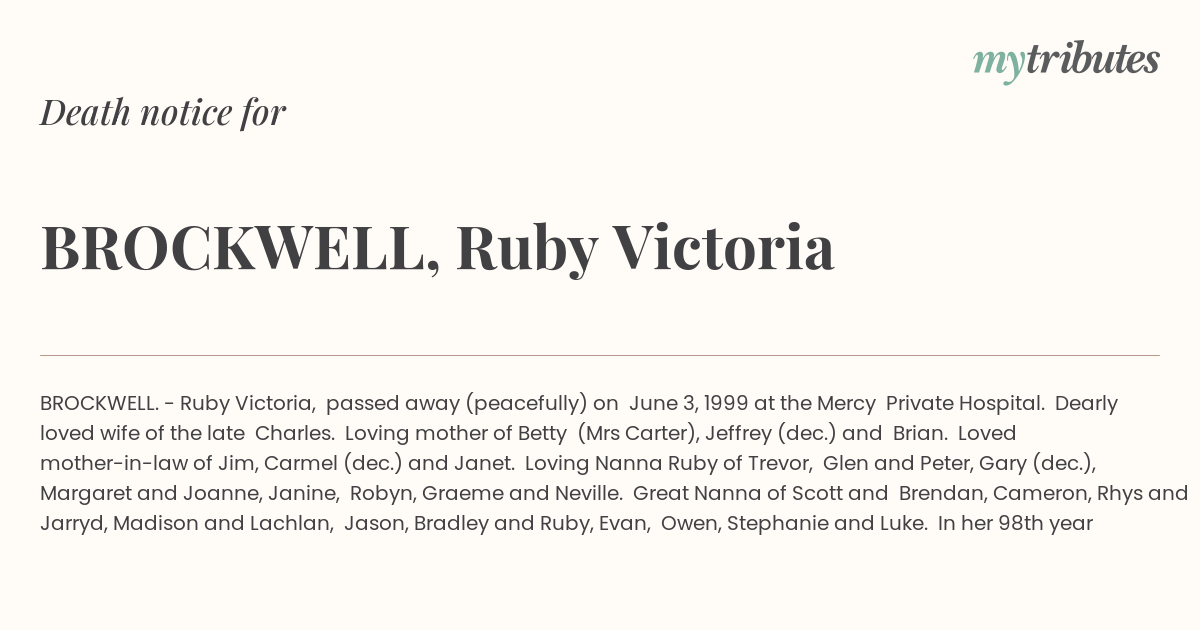 mytributes

Death notice for

BROCKWELL, Ruby Victoria

BROCKWELL. - Ruby Victoria, passed away (peacefully) on June 3, 1999 at the Mercy Private Hospital. Dearly loved wife of the late Charles. Loving mother of Betty (Mrs Carter), Jeffrey (dec.) and Brian. Loved mother-in-law of Jim, Carmel (dec.) and Janet. Loving Nanna Ruby of Trevor, Glen and Peter, Gary (dec.), Margaret and Joanne, Janine, Robyn, Graeme and Neville. Great Nanna of Scott and Brendan, Cameron, Rhys and Jarryd, Madison and Lachlan, Jason, Bradley and Ruby, Evan, Owen, Stephanie and Luke. In her 98th year